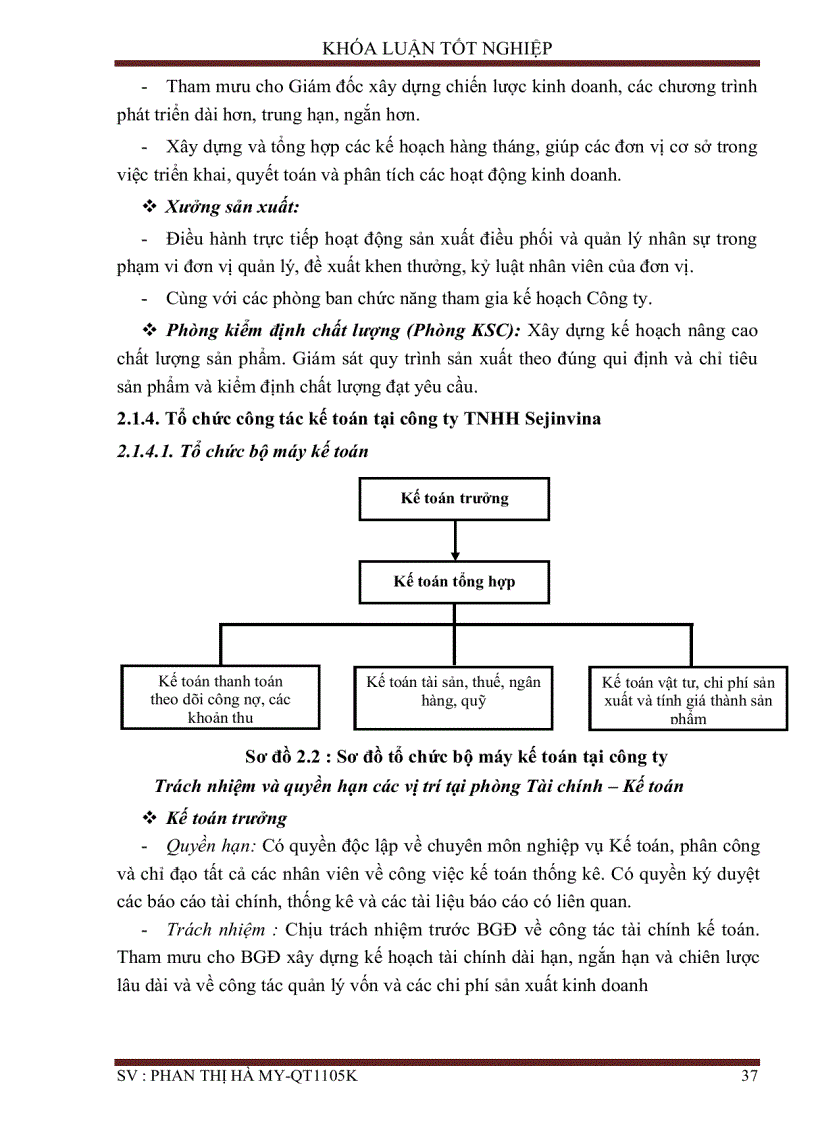 KHÓA LUẬN TỐT NGHIỆP

- Tham mưu cho Giám đốc xây dựng chiến lược kinh doanh, các chương trình phát triển dài hơn, trung hạn, ngắn hơn.

- Xây dựng và tổng hợp các kế hoạch hàng tháng, giúp các đơn vị cơ sở trong việc triển khai, quyết toán và phân tích các hoạt động kinh doanh.

❖ Xưởng sản xuất:

- Điều hành trực tiếp hoạt động sản xuất điều phối và quản lý nhân sự trong phạm vi đơn vị quản lý, đề xuất khen thưởng, kỷ luật nhân viên của đơn vị.

- Cùng với các phòng ban chức năng tham gia kế hoạch Công ty.

❖ Phòng kiểm định chất lượng (Phòng KSC): Xây dựng kế hoạch nâng cao chất lượng sản phẩm. Giám sát quy trình sản xuất theo đúng qui định và chỉ tiêu sản phẩm và kiểm định chất lượng đạt yêu cầu.

2.1.4. Tổ chức công tác kế toán tại công ty TNHH Sejinvina

2.1.4.1. Tổ chức bộ máy kế toán

Kế toán trưởng

Kế toán tổng hợp

Kế toán thanh toán theo dõi công nợ, các khoản thu

Kế toán tài sản, thuế, ngân hàng, quỹ

Kế toán vật tư, chi phí sản xuất và tính giá thành sản phẩm

Sơ đồ 2.2 : Sơ đồ tổ chức bộ máy kế toán tại công ty

Trách nhiệm và quyền hạn các vị trí tại phòng Tài chính – Kế toán

❖ Kế toán trưởng

- Quyền hạn: Có quyền độc lập về chuyên môn nghiệp vụ Kế toán, phân công và chỉ đạo tất cả các nhân viên về công việc kế toán thống kê. Có quyền ký duyệt các báo cáo tài chính, thống kê và các tài liệu báo cáo có liên quan.

- Trách nhiệm : Chịu trách nhiệm trước BGĐ về công tác tài chính kế toán. Tham mưu cho BGĐ xây dựng kế hoạch tài chính dài hạn, ngắn hạn và chiên lược lâu dài và về công tác quản lý vốn và các chi phí sản xuất kinh doanh

SV : PHAN THỊ HÀ MY-QT1105K 37